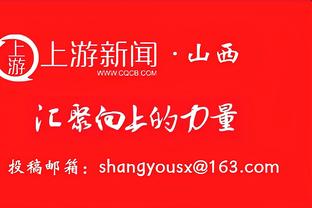 上游

上游新闻 · 山西
WWW.CQCB.COM

汇聚向上的力量

投稿邮箱：shangyousx@163.com